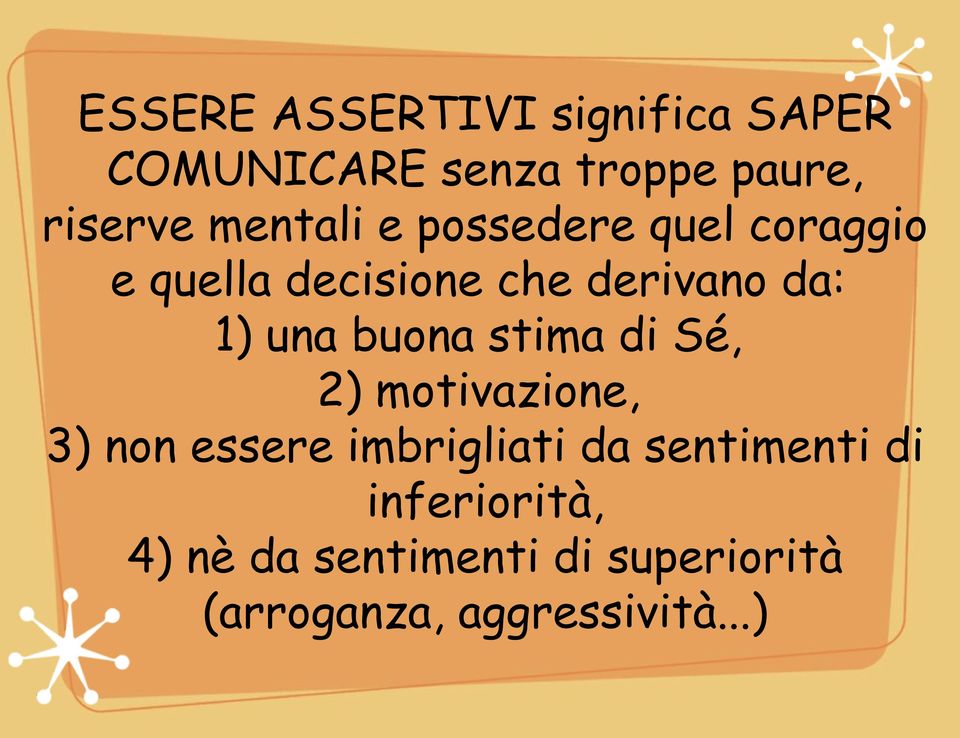 ESSERE ASSERTIVI significa SAPER COMUNICARE senza troppe paure, riserve mentali e possedere quel coraggio e quella decisione che derivano da:
1) una buona stima di Sé,
2) motivazione,
3) non essere imbrigliati da sentimenti di inferiorità,
4) nè da sentimenti di superiorità (arroganza, aggressività...)